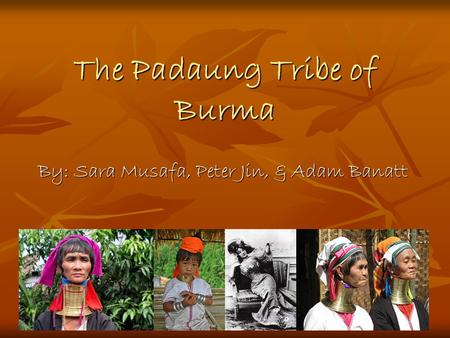 The Padaung Tribe of Burma

By: Sara Musafa, Peter Jin, & Adam Banatt